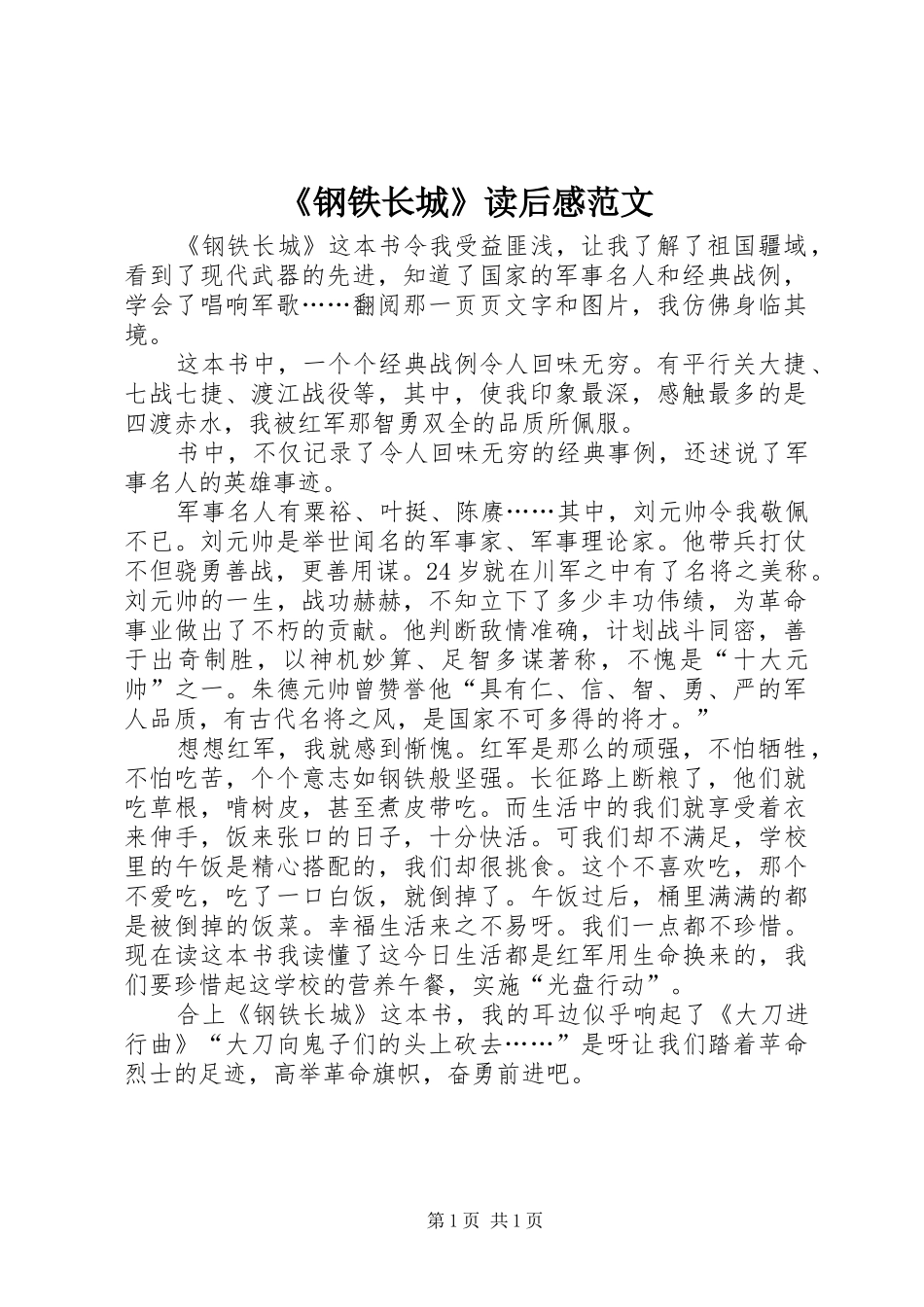 《钢铁长城》读后感范文

《钢铁长城》这本书令我受益匪浅，让我了解了祖国疆域，看到了现代武器的先进，知道了国家的军事名人和经典战例，学会了唱响军歌……翻阅那一页页文字和图片，我仿佛身临其境。

这本书中，一个个经典战例令人回味无穷。有平行关大捷、七战七捷、渡江战役等，其中，使我印象最深，感触最多的是四渡赤水，我被红军那智勇双全的品质所佩服。

书中，不仅记录了令人回味无穷的经典事例，还述说了军事名人的英雄事迹。

军事名人有粟裕、叶挺、陈赓……其中，刘元帅令我敬佩不已。刘元帅是举世闻名的军事家、军事理论家。他带兵打仗不但骁勇善战，更善用谋。24岁就在川军之中有了名将之美称。刘元帅的一生，战功赫赫，不知立下了多少丰功伟绩，为革命事业做出了不朽的贡献。他判断敌情准确，计划战斗同密，善于出奇制胜，以神机妙算、足智多谋著称，不愧是“十大元帅”之一。朱德元帅曾赞誉他“具有仁、信、智、勇、严的军人品质，有古代名将之风，是国家不可多得的将才。”

想想红军，我就感到惭愧。红军是那么的顽强，不怕牺牲，不怕吃苦，个个意志如钢铁般坚强。长征路上断粮了，他们就吃草根，啃树皮，甚至煮皮带吃。而生活中的我们就享受着衣来伸手，饭来张口的日子，十分快活。可我们却不满足，学校里的午饭是精心搭配的，我们却很挑食。这个不喜欢吃，那个不爱吃，吃了一口白饭，就倒掉了。午饭过后，桶里满满的都是被倒掉的饭菜。幸福生活来之不易呀。我们一点都不珍惜。现在读这本书我读懂了这今日生活都是红军用生命换来的，我们要珍惜起这学校的营养午餐，实施“光盘行动”。

合上《钢铁长城》这本书，我的耳边似乎响起了《大刀进行曲》“大刀向鬼子们的头上砍去……”是呀让我们踏着革命烈士的足迹，高举革命旗帜，奋勇前进吧。

第1页 共1页